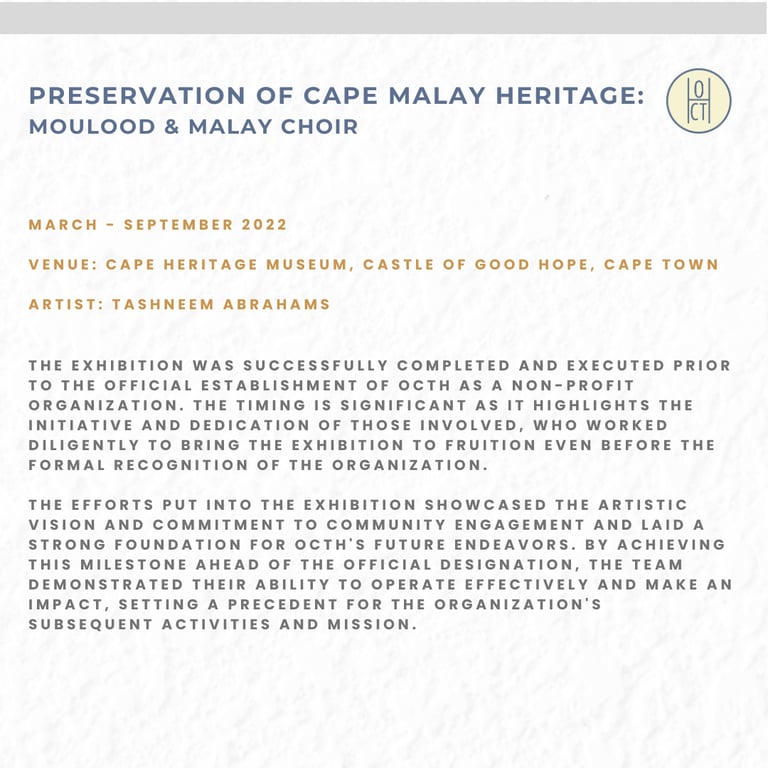 PRESERVATION OF CAPE MALAY HERITAGE:
MOULOOD & MALAY CHOIR

O
CT

MARCH - SEPTEMBER 2022

VENUE: CAPE HERITAGE MUSEUM, CASTLE OF GOOD HOPE, CAPE TOWN

ARTIST: TASHNEEM ABRAHAMS

THE EXHIBITION WAS SUCCESSFULLY COMPLETED AND EXECUTED PRIOR TO THE OFFICIAL ESTABLISHMENT OF OCTH AS A NON-PROFIT ORGANIZATION. THE TIMING IS SIGNIFICANT AS IT HIGHLIGHTS THE INITIATIVE AND DEDICATION OF THOSE INVOLVED, WHO WORKED DILIGENTLY TO BRING THE EXHIBITION TO FRUITION EVEN BEFORE THE FORMAL RECOGNITION OF THE ORGANIZATION.

THE EFFORTS PUT INTO THE EXHIBITION SHOWCASED THE ARTISTIC VISION AND COMMITMENT TO COMMUNITY ENGAGEMENT AND LAID A STRONG FOUNDATION FOR OCTH'S FUTURE ENDEAVORS. BY ACHIEVING THIS MILESTONE AHEAD OF THE OFFICIAL DESIGNATION, THE TEAM DEMONSTRATED THEIR ABILITY TO OPERATE EFFECTIVELY AND MAKE AN IMPACT, SETTING A PRECEDENT FOR THE ORGANIZATION'S SUBSEQUENT ACTIVITIES AND MISSION.